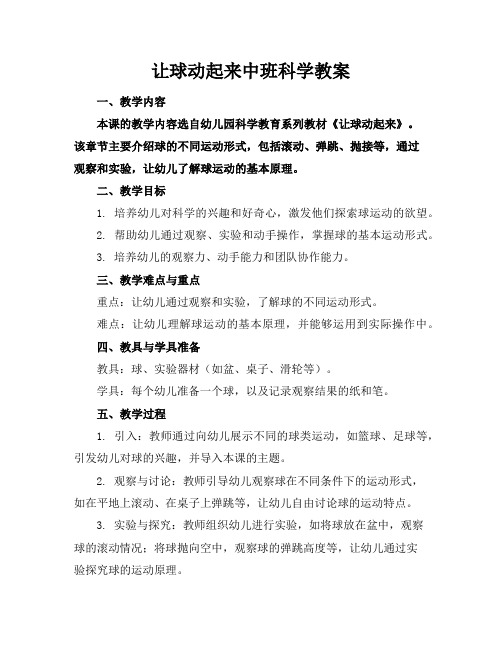 让球动起来中班科学教案

一、教学内容

本课的教学内容选自幼儿园科学教育系列教材《让球动起来》。该章节主要介绍球的不同运动形式，包括滚动、弹跳、抛接等，通过观察和实验，让幼儿了解球运动的基本原理。

二、教学目标

1. 培养幼儿对科学的兴趣和好奇心，激发他们探索球运动的欲望。

2. 帮助幼儿通过观察、实验和动手操作，掌握球的基本运动形式。

3. 培养幼儿的观察力、动手能力和团队协作能力。

三、教学难点与重点

重点：让幼儿通过观察和实验，了解球的不同运动形式。

难点：让幼儿理解球运动的基本原理，并能够运用到实际操作中。

四、教具与学具准备

教具：球、实验器材（如盆、桌子、滑轮等）。

学具：每个幼儿准备一个球，以及记录观察结果的纸和笔。

五、教学过程

1. 引入：教师通过向幼儿展示不同的球类运动，如篮球、足球等，引发幼儿对球的兴趣，并导入本课的主题。

2. 观察与讨论：教师引导幼儿观察球在不同条件下的运动形式，如在平地上滚动、在桌子上弹跳等，让幼儿自由讨论球的运动特点。

3. 实验与探究：教师组织幼儿进行实验，如将球放在盆中，观察球的滚动情况；将球抛向空中，观察球的弹跳高度等，让幼儿通过实验探究球的运动原理。